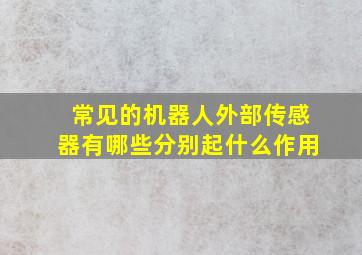 常见的机器人外部传感器有哪些分别起什么作用